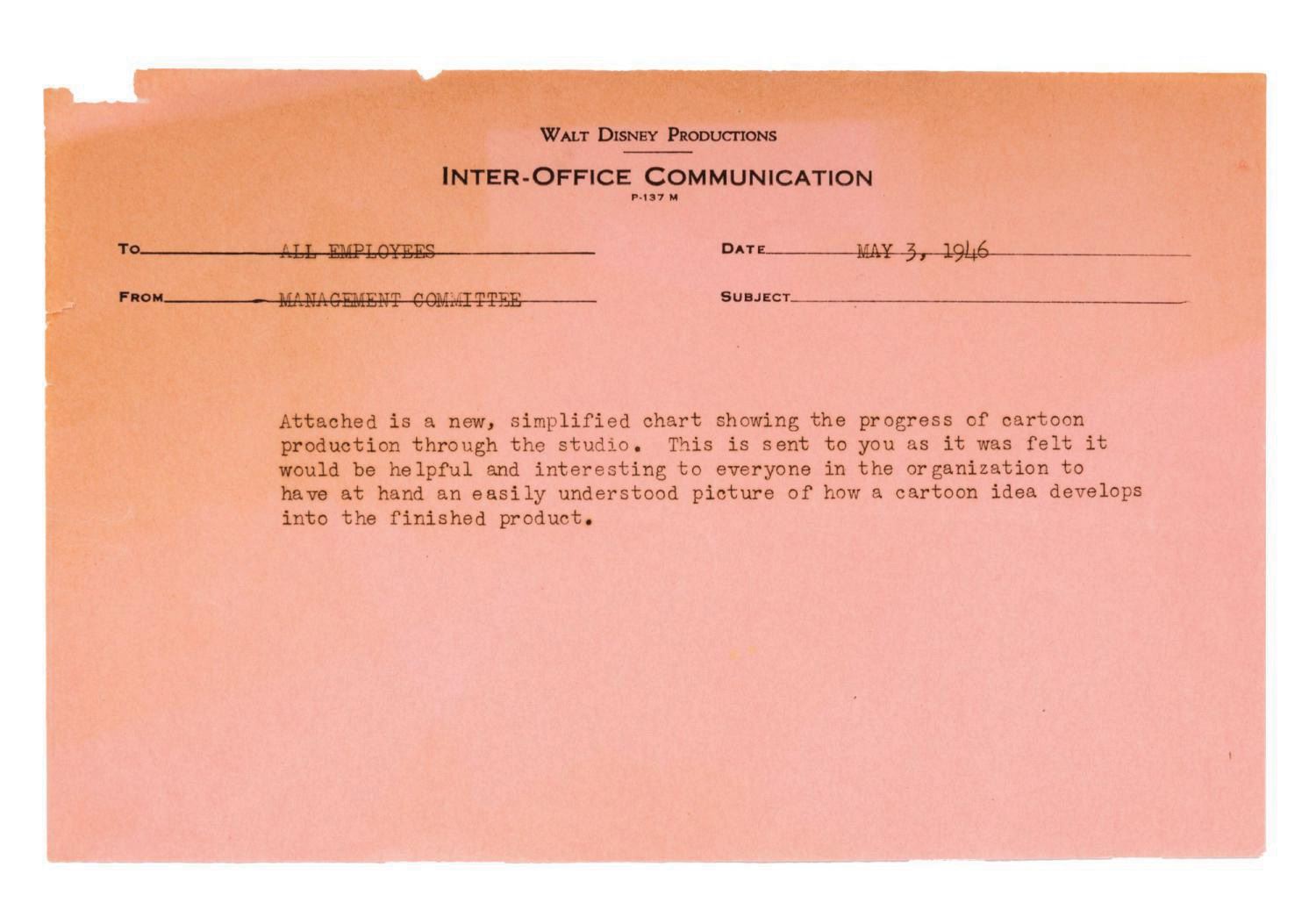 WALT DISNEY PRODUCTIONS

INTER-OFFICE COMMUNICATION
P-137 M

TO ALL EMPLOYEES

DATE MAY 3, 1946

FROM MANAGEMENT COMMITTEE

SUBJECT

Attached is a new, simplified chart showing the progress of cartoon production through the studio. This is sent to you as it was felt it would be helpful and interesting to everyone in the organization to have at hand an easily understood picture of how a cartoon idea develops into the finished product.